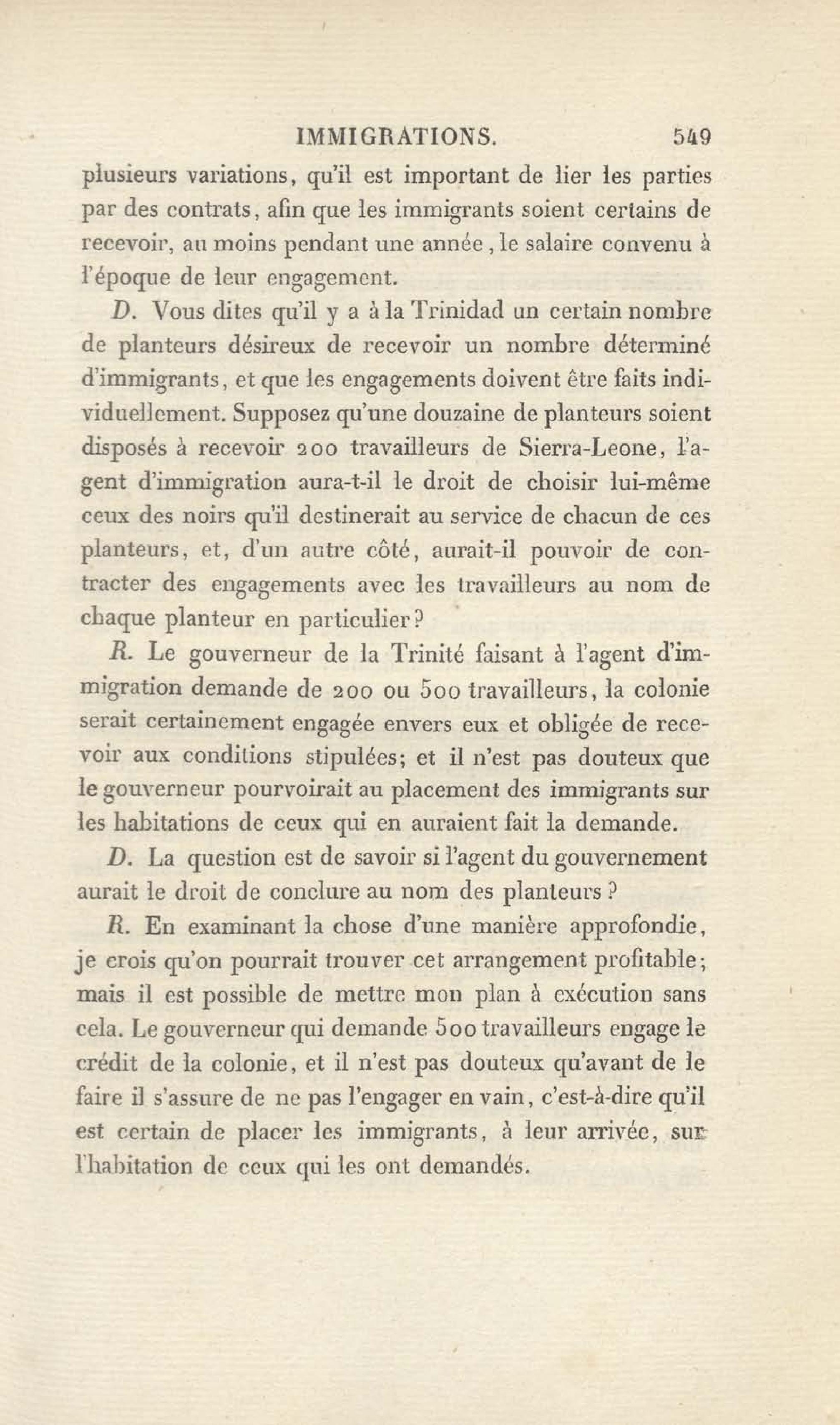 IMMIGRATIONS. 549

plusieurs variations, qu'il est important de lier les parties par des contrats, afin que les immigrants soient certains de recevoir, au moins pendant une année, le salaire convenu à l'époque de leur engagement.

D. Vous dites qu'il y a à la Trinidad un certain nombre de planteurs désireux de recevoir un nombre déterminé d'immigrants, et que les engagements doivent être faits individuellement. Supposez qu'une douzaine de planteurs soient disposés à recevoir 200 travailleurs de Sierra-Leone, l'agent d'immigration aura-t-il le droit de choisir lui-même ceux des noirs qu'il destinerait au service de chacun de ces planteurs, et, d'un autre côté, aurait-il pouvoir de contracter des engagements avec les travailleurs au nom de chaque planteur en particulier?

R. Le gouverneur de la Trinité faisant à l'agent d'immigration demande de 200 ou 500 travailleurs, la colonie serait certainement engagée envers eux et obligée de recevoir aux conditions stipulées; et il n'est pas douteux que le gouverneur pourvoirait au placement des immigrants sur les habitations de ceux qui en auraient fait la demande.

D. La question est de savoir si l'agent du gouvernement aurait le droit de conclure au nom des planteurs?

R. En examinant la chose d'une manière approfondie, je crois qu'on pourrait trouver cet arrangement profitable; mais il est possible de mettre mon plan à exécution sans cela. Le gouverneur qui demande 500 travailleurs engage le crédit de la colonie, et il n'est pas douteux qu'avant de le faire il s'assure de ne pas l'engager en vain, c'est-à-dire qu'il est certain de placer les immigrants, à leur arrivée, sur l'habitation de ceux qui les ont demandés.